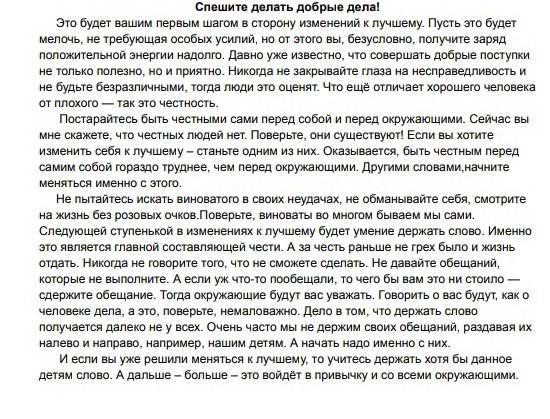 Спешите делать добрые дела!

Это будет вашим первым шагом в сторону изменений к лучшему. Пусть это будет мелочь, не требующая особых усилий, но от этого вы, безусловно, получите заряд положительной энергии надолго. Давно уже известно, что совершать добрые поступки не только полезно, но и приятно. Никогда не закрывайте глаза на несправедливость и не будьте безразличными, тогда люди это оценят. Что ещё отличает хорошего человека от плохого — так это честность.

Постарайтесь быть честными сами перед собой и перед окружающими. Сейчас вы мне скажете, что честных людей нет. Поверьте, они существуют! Если вы хотите изменить себя к лучшему – станьте одним из них. Оказывается, быть честным перед самим собой гораздо труднее, чем перед окружающими. Другими словами,начните меняться именно с этого.

Не пытайтесь искать виноватого в своих неудачах, не обманывайте себя, смотрите на жизнь без розовых очков.Поверьте, виноваты во многом бываем мы сами. Следующей ступенькой в изменениях к лучшему будет умение держать слово. Именно это является главной составляющей чести. А за честь раньше не грех было и жизнь отдать. Никогда не говорите того, что не сможете сделать. Не давайте обещаний, которые не выполните. А если уж что-то пообещали, то чего бы вам это ни стоило — сдержите обещание. Тогда окружающие будут вас уважать. Говорить о вас будут, как о человеке дела, а это, поверьте, немаловажно. Дело в том, что держать слово получается далеко не у всех. Очень часто мы не держим своих обещаний, раздавая их налево и направо, например, нашим детям. А начать надо именно с них.

И если вы уже решили меняться к лучшему, то учитесь держать хотя бы данное детям слово. А дальше – больше – это войдёт в привычку и со всеми окружающими.